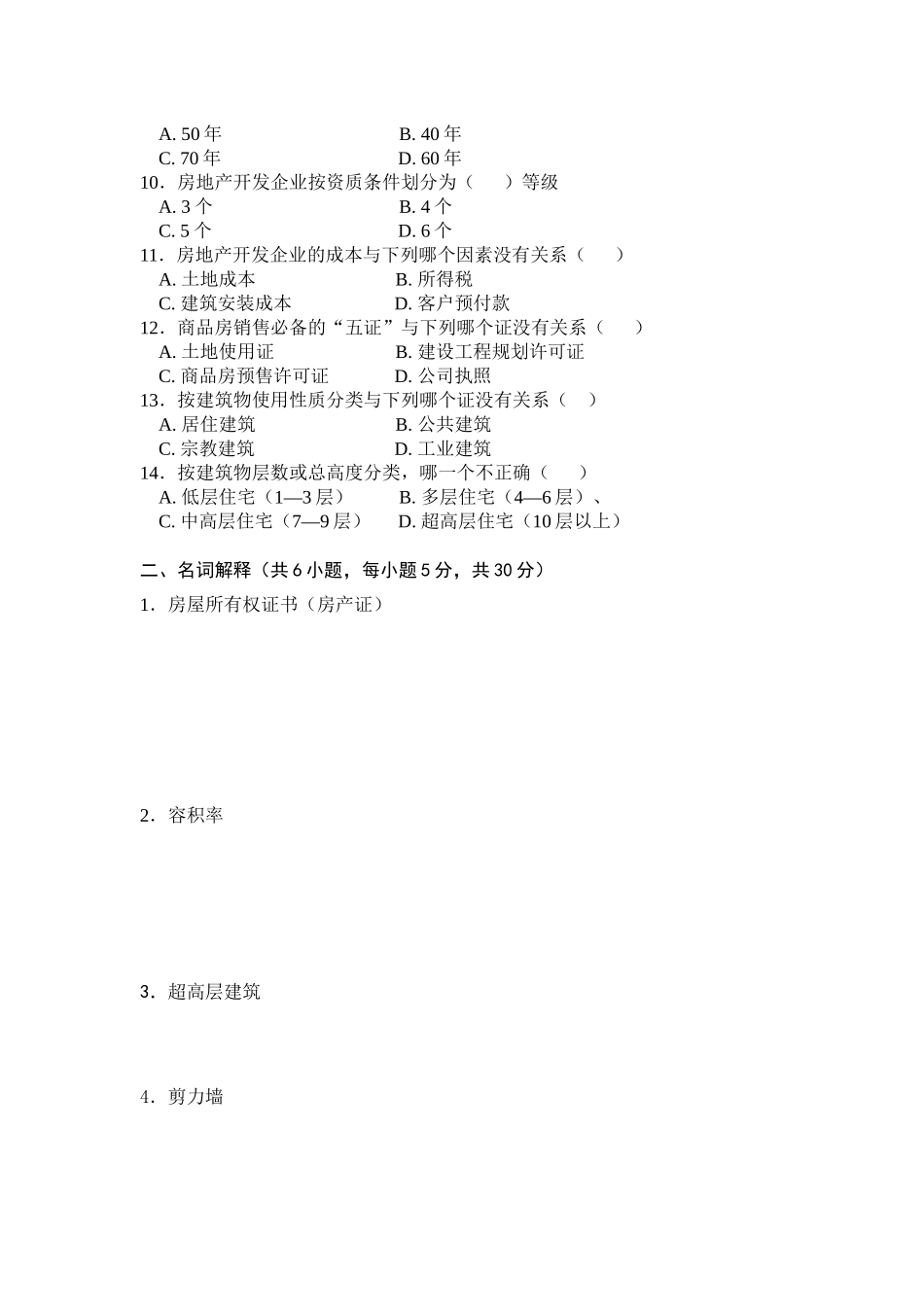 A. 50 年　　　　　　　　B. 40 年
C. 70 年　　　　　　　　D. 60 年
10．房地产开发企业按资质条件划分为（　　）等级
A. 3 个　　　　　　　　B. 4 个
C. 5 个　　　　　　　　D. 6 个
11．房地产开发企业的成本与下列哪个因素没有关系（　　）
A. 土地成本　　　　　　B. 所得税
C. 建筑安装成本　　　　D. 客户预付款
12．商品房销售必备的“五证”与下列哪个证没有关系（　　）
A. 土地使用证　　　　　B. 建设工程规划许可证
C. 商品房预售许可证　　D. 公司执照
13．按建筑物使用性质分类与下列哪个证没有关系（　）
A. 居住建筑　　　　　　B. 公共建筑
C. 宗教建筑　　　　　　D. 工业建筑
14．按建筑物层数或总高度分类，哪一个不正确（　　）
A. 低层住宅（1—3 层）　　B. 多层住宅（4—6 层）、
C. 中高层住宅（7—9 层）　D. 超高层住宅（10 层以上）

二、名词解释（共 6 小题，每小题 5 分，共 30 分）
1．房屋所有权证书（房产证）

2．容积率

3．超高层建筑

4．剪力墙